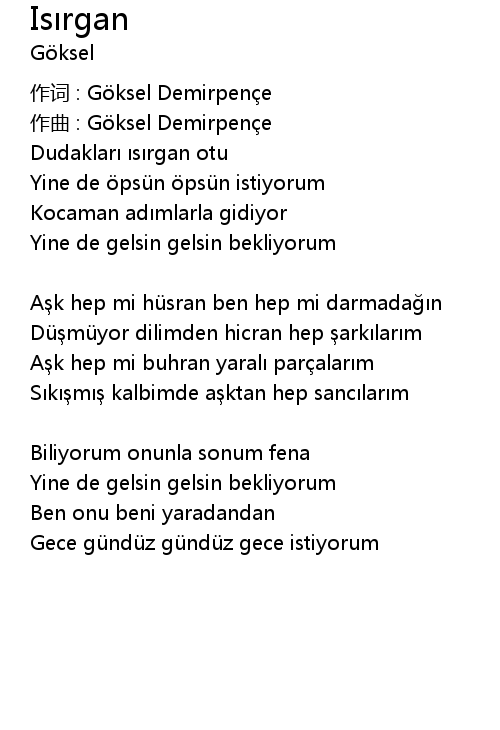 Isırgan
Göksel

作词 : Göksel Demirpençe
作曲 : Göksel Demirpençe
Dudakları ısırgan otu
Yine de öpsün öpsün istiyorum
Kocaman adımlarla gidiyor
Yine de gelsin gelsin bekliyorum

Aşk hep mi hüsran ben hep mi darmadağın
Düşmüyor dilimden hicran hep şarkılarım
Aşk hep mi buhran yaralı parçalarım
Sıkışmış kalbimde aşktan hep sancılarım

Biliyorum onunla sonum fena
Yine de gelsin gelsin bekliyorum
Ben onu beni yaradandan
Gece gündüz gündüz gece istiyorum